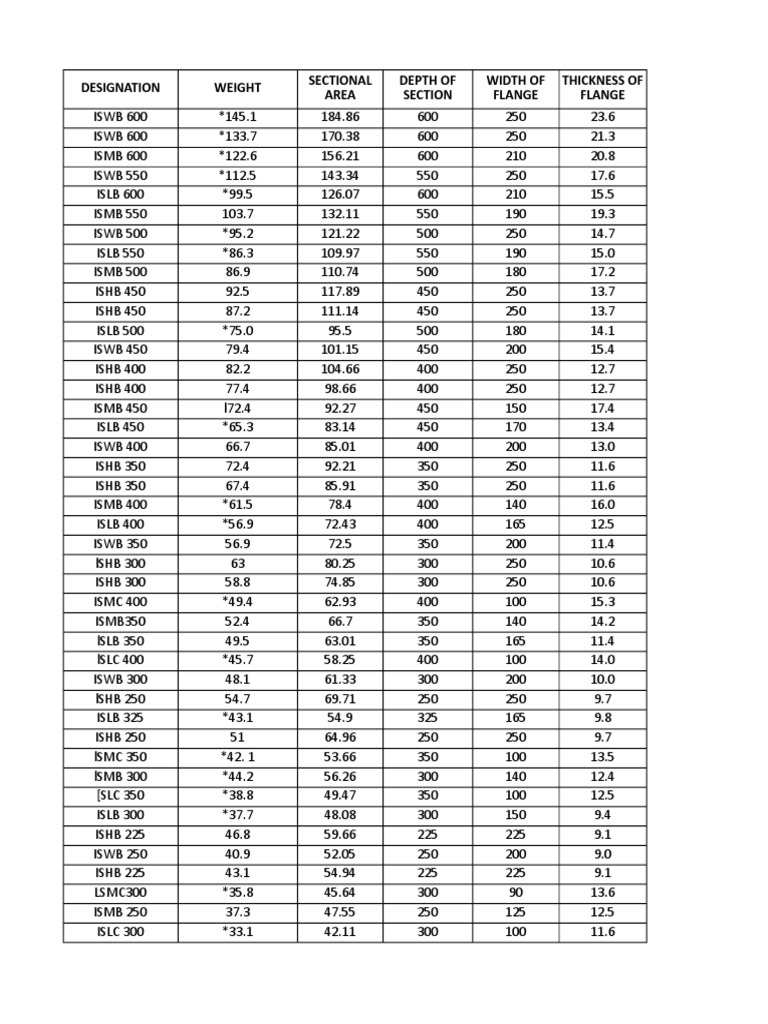 | DESIGNATION | WEIGHT | SECTIONAL AREA | DEPTH OF SECTION | WIDTH OF FLANGE | THICKNESS OF FLANGE |
|---|---|---|---|---|---|
| ISWB 600 | *145.1 | 184.86 | 600 | 250 | 23.6 |
| ISWB 600 | *133.7 | 170.38 | 600 | 250 | 21.3 |
| ISMB 600 | *122.6 | 156.21 | 600 | 210 | 20.8 |
| ISWB 550 | *112.5 | 143.34 | 550 | 250 | 17.6 |
| ISLB 600 | *99.5 | 126.07 | 600 | 210 | 15.5 |
| ISMB 550 | 103.7 | 132.11 | 550 | 190 | 19.3 |
| ISWB 500 | *95.2 | 121.22 | 500 | 250 | 14.7 |
| ISLB 550 | *86.3 | 109.97 | 550 | 190 | 15.0 |
| ISMB 500 | 86.9 | 110.74 | 500 | 180 | 17.2 |
| ISHB 450 | 92.5 | 117.89 | 450 | 250 | 13.7 |
| ISHB 450 | 87.2 | 111.14 | 450 | 250 | 13.7 |
| ISLB 500 | *75.0 | 95.5 | 500 | 180 | 14.1 |
| ISWB 450 | 79.4 | 101.15 | 450 | 200 | 15.4 |
| ISHB 400 | 82.2 | 104.66 | 400 | 250 | 12.7 |
| ISHB 400 | 77.4 | 98.66 | 400 | 250 | 12.7 |
| ISMB 450 | I72.4 | 92.27 | 450 | 150 | 17.4 |
| ISLB 450 | *65.3 | 83.14 | 450 | 170 | 13.4 |
| ISWB 400 | 66.7 | 85.01 | 400 | 200 | 13.0 |
| ISHB 350 | 72.4 | 92.21 | 350 | 250 | 11.6 |
| ISHB 350 | 67.4 | 85.91 | 350 | 250 | 11.6 |
| ISMB 400 | *61.5 | 78.4 | 400 | 140 | 16.0 |
| ISLB 400 | *56.9 | 72.43 | 400 | 165 | 12.5 |
| ISWB 350 | 56.9 | 72.5 | 350 | 200 | 11.4 |
| ISHB 300 | 63 | 80.25 | 300 | 250 | 10.6 |
| ISHB 300 | 58.8 | 74.85 | 300 | 250 | 10.6 |
| ISMC 400 | *49.4 | 62.93 | 400 | 100 | 15.3 |
| ISMB350 | 52.4 | 66.7 | 350 | 140 | 14.2 |
| ISLB 350 | 49.5 | 63.01 | 350 | 165 | 11.4 |
| ISLC 400 | *45.7 | 58.25 | 400 | 100 | 14.0 |
| ISWB 300 | 48.1 | 61.33 | 300 | 200 | 10.0 |
| ISHB 250 | 54.7 | 69.71 | 250 | 250 | 9.7 |
| ISLB 325 | *43.1 | 54.9 | 325 | 165 | 9.8 |
| ISHB 250 | 51 | 64.96 | 250 | 250 | 9.7 |
| ISMC 350 | *42. 1 | 53.66 | 350 | 100 | 13.5 |
| ISMB 300 | *44.2 | 56.26 | 300 | 140 | 12.4 |
| [SLC 350 | *38.8 | 49.47 | 350 | 100 | 12.5 |
| ISLB 300 | *37.7 | 48.08 | 300 | 150 | 9.4 |
| ISHB 225 | 46.8 | 59.66 | 225 | 225 | 9.1 |
| ISWB 250 | 40.9 | 52.05 | 250 | 200 | 9.0 |
| ISHB 225 | 43.1 | 54.94 | 225 | 225 | 9.1 |
| LSMC300 | *35.8 | 45.64 | 300 | 90 | 13.6 |
| ISMB 250 | 37.3 | 47.55 | 250 | 125 | 12.5 |
| ISLC 300 | *33.1 | 42.11 | 300 | 100 | 11.6 |